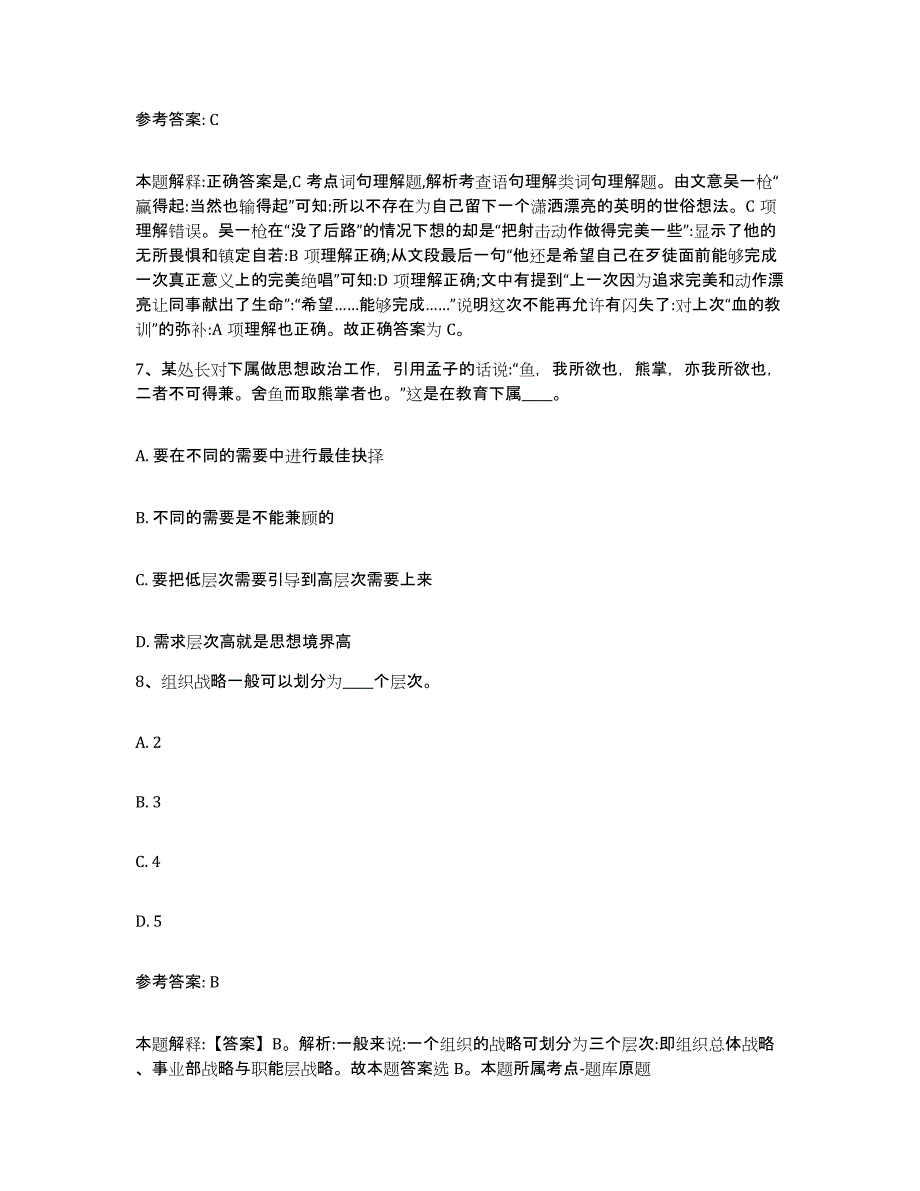 参考答案: C

本题解释:正确答案是,C 考点词句理解题,解析考查语句理解类词句理解题。由文意吴一枪“赢得起:当然也输得起”可知:所以不存在为自己留下一个潇洒漂亮的英明的世俗想法。C 项理解错误。吴一枪在“没了后路”的情况下想的却是“把射击动作做得完美一些”:显示了他的无所畏惧和镇定自若:B 项理解正确;从文段最后一句“他还是希望自己在歹徒面前能够完成一次真正意义上的完美绝唱”可知:D 项理解正确;文中有提到“上一次因为追求完美和动作漂亮让同事献出了生命”:“希望……能够完成……”说明这次不能再允许有闪失了:对上次“血的教训”的弥补:A 项理解也正确。故正确答案为 C。

7、某处长对下属做思想政治工作，引用孟子的话说:“鱼，我所欲也，熊掌，亦我所欲也，二者不可得兼。舍鱼而取熊掌者也。”这是在教育下属____。

A. 要在不同的需要中进行最佳抉择

B. 不同的需要是不能兼顾的

C. 要把低层次需要引导到高层次需要上来

D. 需求层次高就是思想境界高

8、组织战略一般可以划分为____个层次。

A. 2

B. 3

C. 4

D. 5

参考答案: B

本题解释:【答案】B。解析:一般来说:一个组织的战略可划分为三个层次:即组织总体战略、事业部战略与职能层战略。故本题答案选 B。本题所属考点-题库原题